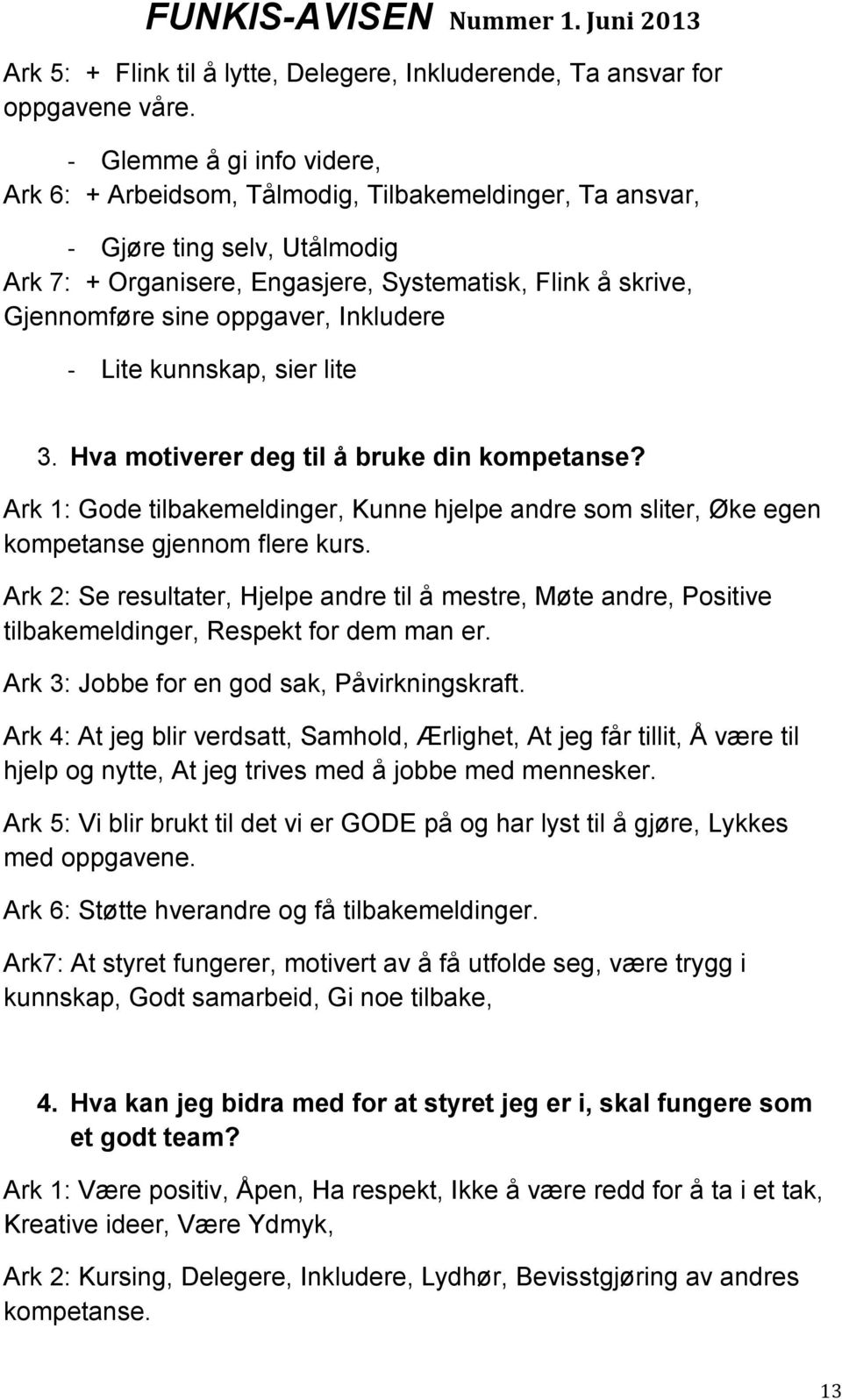 FUNKIS-AVISEN Nummer 1. Juni 2013

Ark 5: + Flink til å lytte, Delegere, Inkluderende, Ta ansvar for oppgavene våre.

- Glemme å gi info videre,

Ark 6: + Arbeidsom, Tålmodig, Tilbakemeldinger, Ta ansvar,

- Gjøre ting selv, Utålmodig

Ark 7: + Organisere, Engasjere, Systematisk, Flink å skrive, Gjennomføre sine oppgaver, Inkludere

- Lite kunnskap, sier lite

3. Hva motiverer deg til å bruke din kompetanse?

Ark 1: Gode tilbakemeldinger, Kunne hjelpe andre som sliter, Øke egen kompetanse gjennom flere kurs.

Ark 2: Se resultater, Hjelpe andre til å mestre, Møte andre, Positive tilbakemeldinger, Respekt for dem man er.

Ark 3: Jobbe for en god sak, Påvirkningskraft.

Ark 4: At jeg blir verdsatt, Samhold, Ærlighet, At jeg får tillit, Å være til hjelp og nytte, At jeg trives med å jobbe med mennesker.

Ark 5: Vi blir brukt til det vi er GODE på og har lyst til å gjøre, Lykkes med oppgavene.

Ark 6: Støtte hverandre og få tilbakemeldinger.

Ark7: At styret fungerer, motivert av å få utfolde seg, være trygg i kunnskap, Godt samarbeid, Gi noe tilbake,

4. Hva kan jeg bidra med for at styret jeg er i, skal fungere som et godt team?

Ark 1: Være positiv, Åpen, Ha respekt, Ikke å være redd for å ta i et tak, Kreative ideer, Være Ydmyk,

Ark 2: Kursing, Delegere, Inkludere, Lydhør, Bevisstgjøring av andres kompetanse.

13